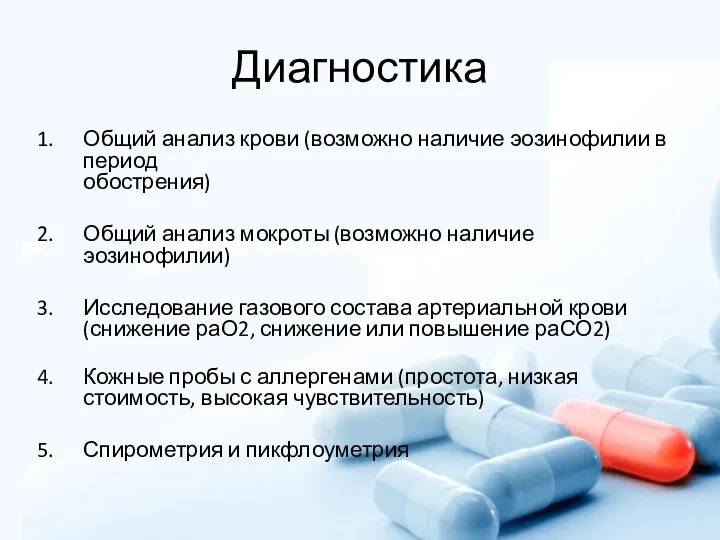 Диагностика

1. Общий анализ крови (возможно наличие эозинофилии в период обострения)

2. Общий анализ мокроты (возможно наличие эозинофилии)

3. Исследование газового состава артериальной крови (снижение раО2, снижение или повышение раСО2)

4. Кожные пробы с аллергенами (простота, низкая стоимость, высокая чувствительность)

5. Спирометрия и пикфлоуметрия